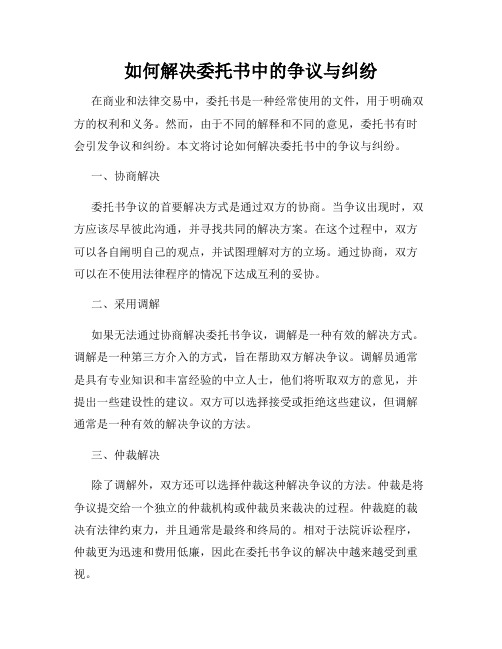 如何解决委托书中的争议与纠纷

在商业和法律交易中，委托书是一种经常使用的文件，用于明确双方的权利和义务。然而，由于不同的解释和不同的意见，委托书有时会引发争议和纠纷。本文将讨论如何解决委托书中的争议与纠纷。

一、协商解决

委托书争议的首要解决方式是通过双方的协商。当争议出现时，双方应该尽早彼此沟通，并寻找共同的解决方案。在这个过程中，双方可以各自阐明自己的观点，并试图理解对方的立场。通过协商，双方可以在不使用法律程序的情况下达成互利的妥协。

二、采用调解

如果无法通过协商解决委托书争议，调解是一种有效的解决方式。调解是一种第三方介入的方式，旨在帮助双方解决争议。调解员通常是具有专业知识和丰富经验的中立人士，他们将听取双方的意见，并提出一些建设性的建议。双方可以选择接受或拒绝这些建议，但调解通常是一种有效的解决争议的方法。

三、仲裁解决

除了调解外，双方还可以选择仲裁这种解决争议的方法。仲裁是将争议提交给一个独立的仲裁机构或仲裁员来裁决的过程。仲裁庭的裁决有法律约束力，并且通常是最终和终局的。相对于法院诉讼程序，仲裁更为迅速和费用低廉，因此在委托书争议的解决中越来越受到重视。